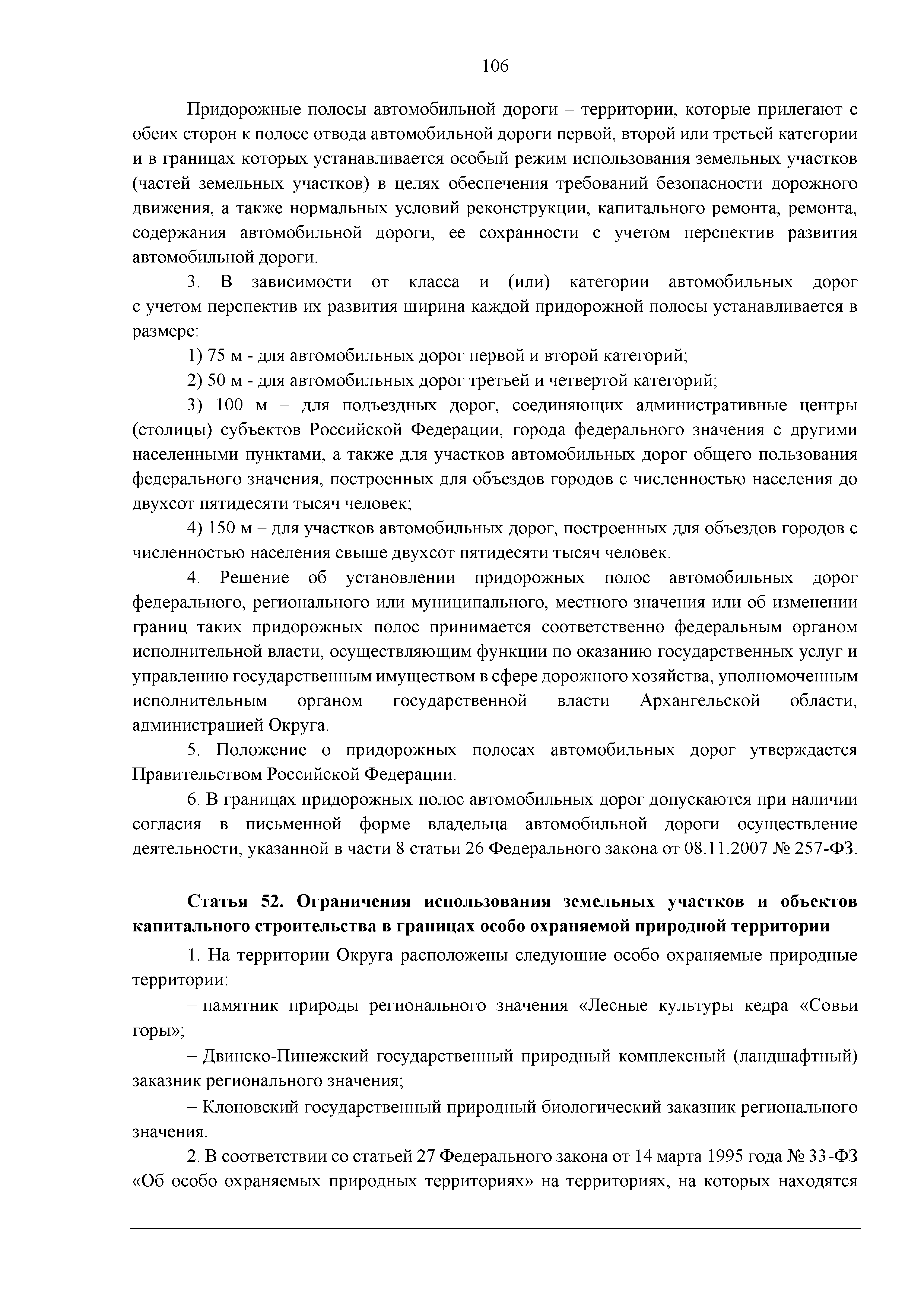 106

Придорожные полосы автомобильной дороги – территории, которые прилегают с обеих сторон к полосе отвода автомобильной дороги первой, второй или третьей категории и в границах которых устанавливается особый режим использования земельных участков (частей земельных участков) в целях обеспечения требований безопасности дорожного движения, а также нормальных условий реконструкции, капитального ремонта, ремонта, содержания автомобильной дороги, ее сохранности с учетом перспектив развития автомобильной дороги.

3. В зависимости от класса и (или) категории автомобильных дорог с учетом перспектив их развития ширина каждой придорожной полосы устанавливается в размере:

1) 75 м - для автомобильных дорог первой и второй категорий;

2) 50 м - для автомобильных дорог третьей и четвертой категорий;

3) 100 м – для подъездных дорог, соединяющих административные центры (столицы) субъектов Российской Федерации, города федерального значения с другими населенными пунктами, а также для участков автомобильных дорог общего пользования федерального значения, построенных для объездов городов с численностью населения до двухсот пятидесяти тысяч человек;

4) 150 м – для участков автомобильных дорог, построенных для объездов городов с численностью населения свыше двухсот пятидесяти тысяч человек.

4. Решение об установлении придорожных полос автомобильных дорог федерального, регионального или муниципального, местного значения или об изменении границ таких придорожных полос принимается соответственно федеральным органом исполнительной власти, осуществляющим функции по оказанию государственных услуг и управлению государственным имуществом в сфере дорожного хозяйства, уполномоченным исполнительным органом государственной власти Архангельской области, администрацией Округа.

5. Положение о придорожных полосах автомобильных дорог утверждается Правительством Российской Федерации.

6. В границах придорожных полос автомобильных дорог допускаются при наличии согласия в письменной форме владельца автомобильной дороги осуществление деятельности, указанной в части 8 статьи 26 Федерального закона от 08.11.2007 № 257-ФЗ.

Статья 52. Ограничения использования земельных участков и объектов капитального строительства в границах особо охраняемой природной территории

1. На территории Округа расположены следующие особо охраняемые природные территории:

– памятник природы регионального значения «Лесные культуры кедра «Совьи горы»;

– Двинско-Пинежский государственный природный комплексный (ландшафтный) заказник регионального значения;

– Клоновский государственный природный биологический заказник регионального значения.

2. В соответствии со статьей 27 Федерального закона от 14 марта 1995 года № 33-ФЗ «Об особо охраняемых природных территориях» на территориях, на которых находятся